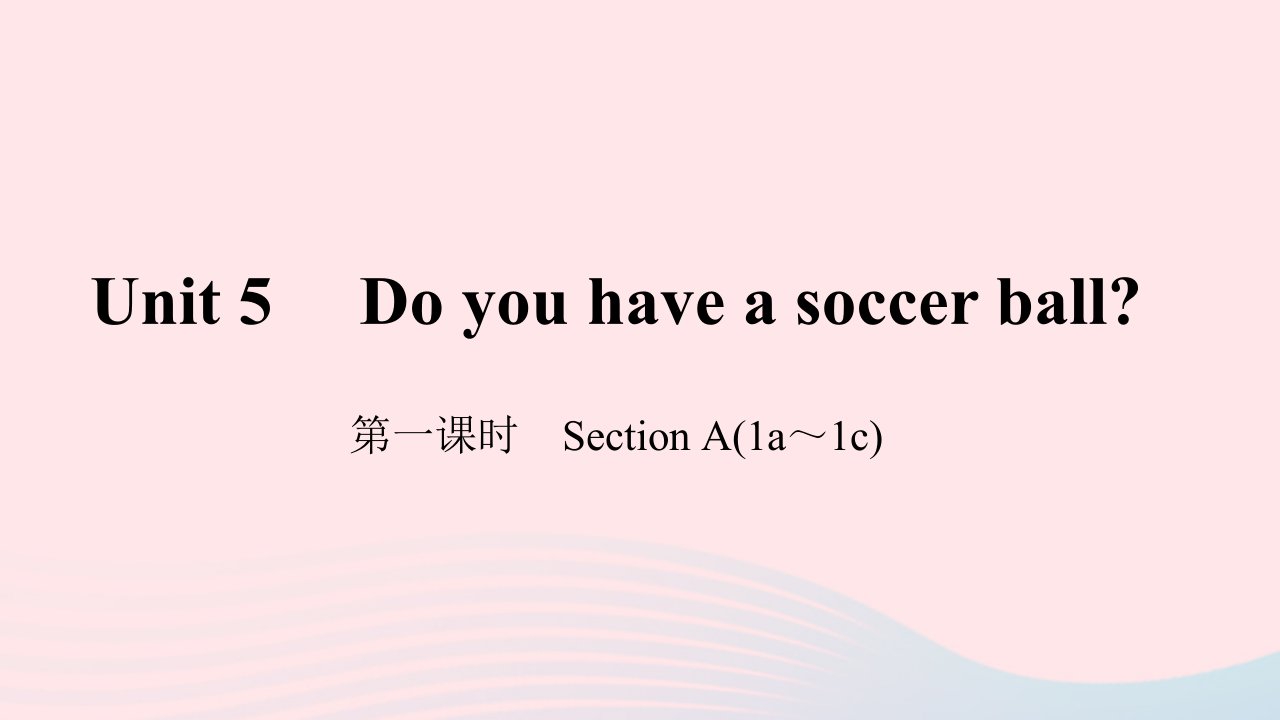 Unit 5　Do you have a soccer ball?

第一课时　Section A(1a～1c)